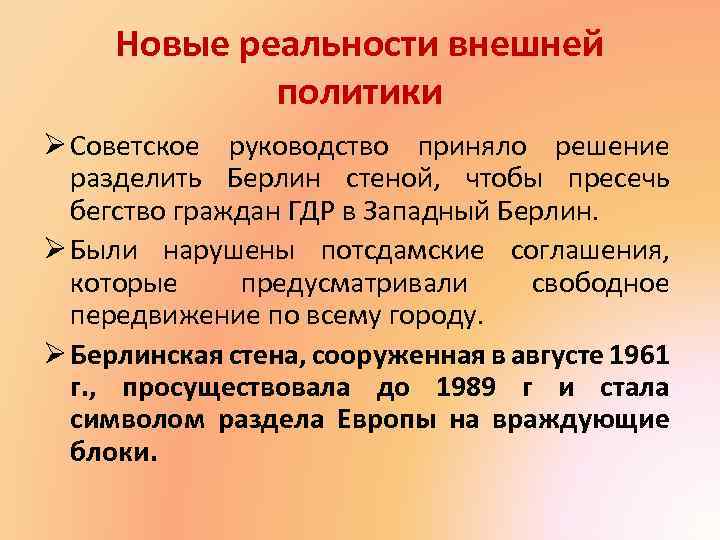 Новые реальности внешней политики

➢ Советское руководство приняло решение разделить Берлин стеной, чтобы пресечь бегство граждан ГДР в Западный Берлин.

➢ Были нарушены потсдамские соглашения, которые предусматривали свободное передвижение по всему городу.

➢ Берлинская стена, сооруженная в августе 1961 г., просуществовала до 1989 г и стала символом раздела Европы на враждующие блоки.